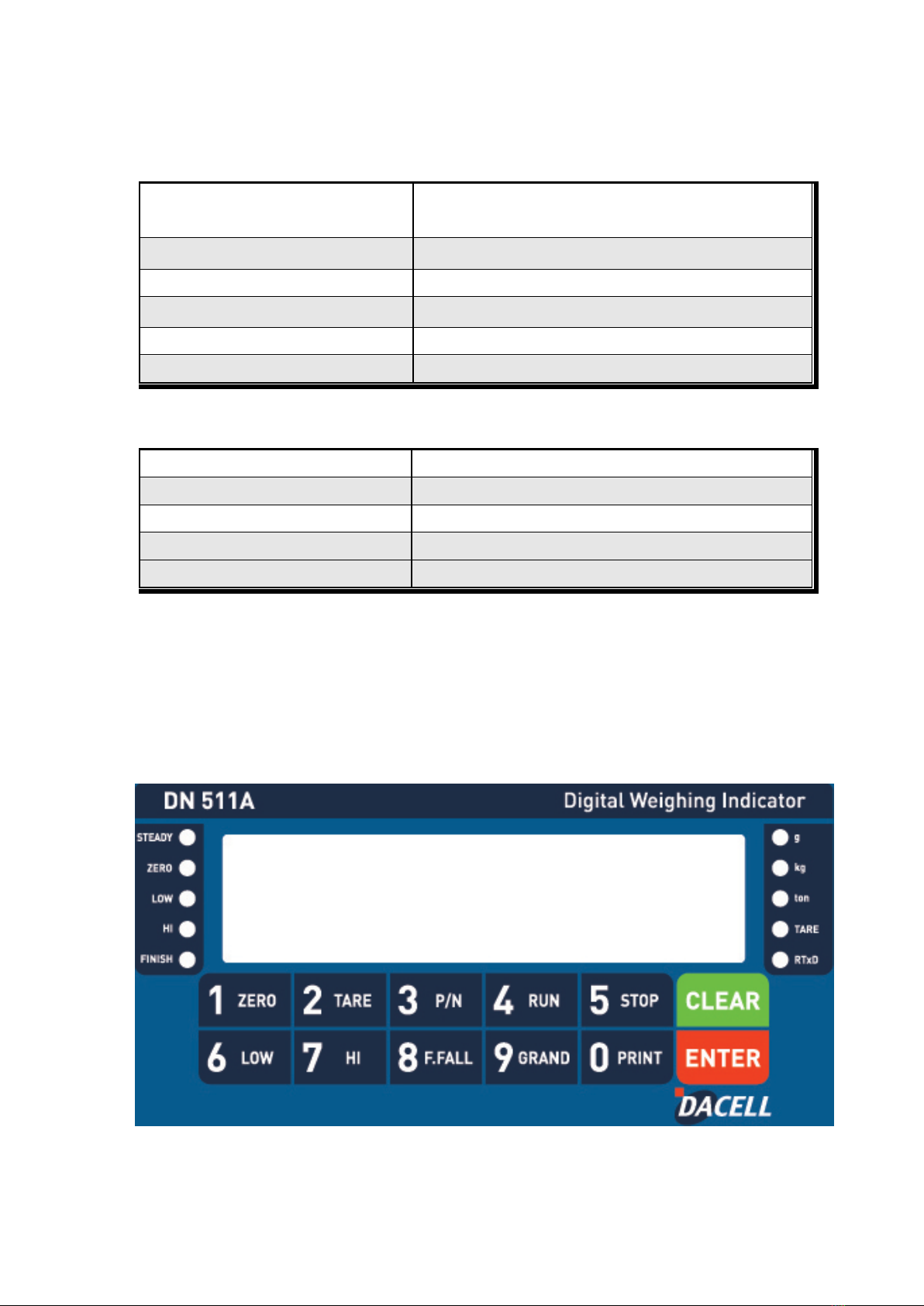 DN 511A

Digital Weighing Indicator

STEADY

ZERO

LOW

HI

FINISH

g

kg

ton

TARE

RTxD

1 ZERO

2 TARE

3 P/N

4 RUN

5 STOP

CLEAR

6 LOW

7 HI

8 F.FALL

9 GRAND

0 PRINT

ENTER

DACELL